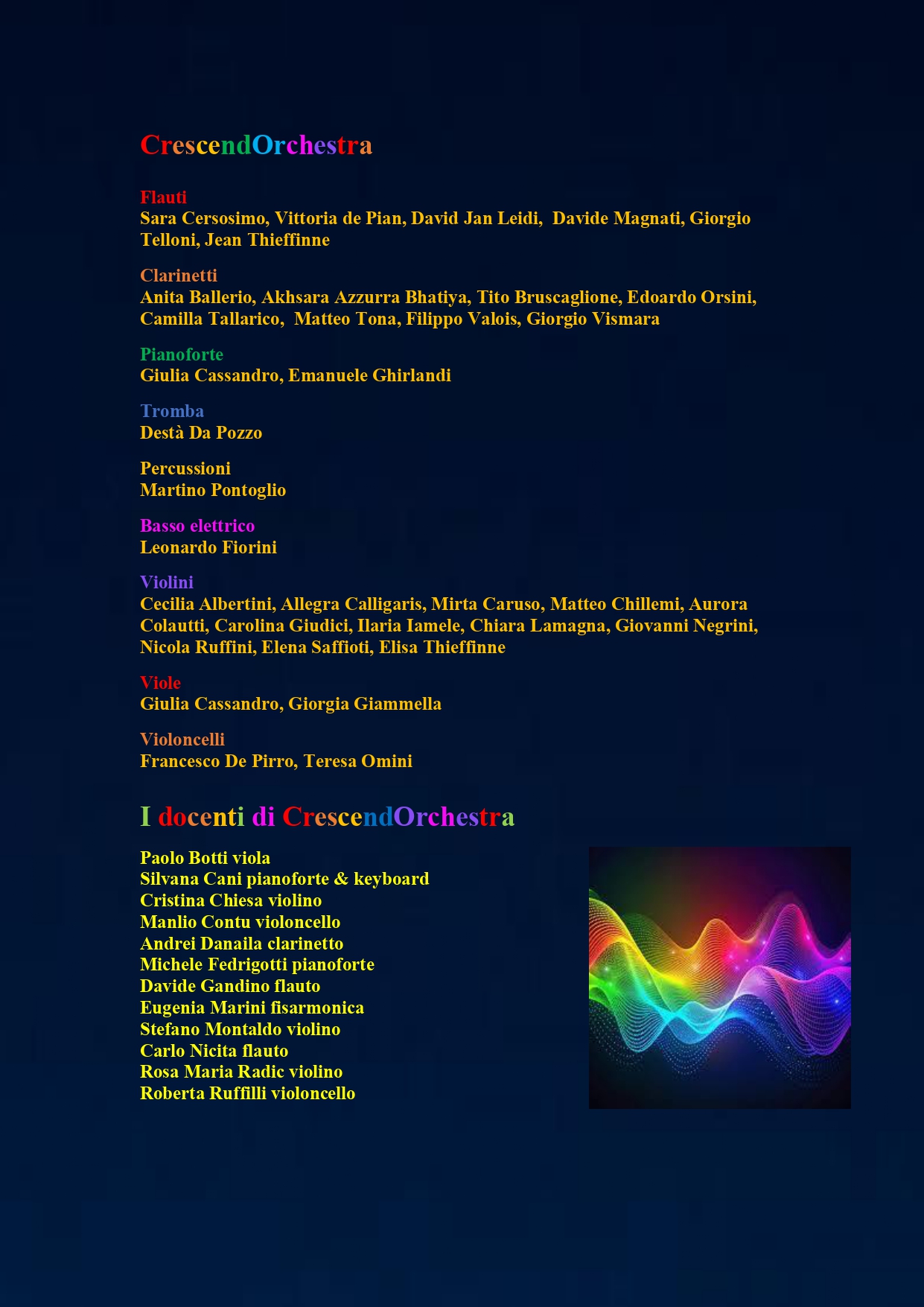 CrescendOrchestra

Flauti
Sara Cersosimo, Vittoria de Pian, David Jan Leidi, Davide Magnati, Giorgio Telloni, Jean Thieffinne

Clarinetti
Anita Ballerio, Akhsara Azzurra Bhatiya, Tito Bruscaglione, Edoardo Orsini, Camilla Tallarico, Matteo Tona, Filippo Valois, Giorgio Vismara

Pianoforte
Giulia Cassandro, Emanuele Ghirlandi

Tromba
Destà Da Pozzo

Percussioni
Martino Pontoglio

Basso elettrico
Leonardo Fiorini

Violini
Cecilia Albertini, Allegra Calligaris, Mirta Caruso, Matteo Chillemi, Aurora Colautti, Carolina Giudici, Ilaria Iamele, Chiara Lamagna, Giovanni Negrini, Nicola Ruffini, Elena Saffioti, Elisa Thieffinne

Viole
Giulia Cassandro, Giorgia Giammella

Violoncelli
Francesco De Pirro, Teresa Omini

I docenti di CrescendOrchestra

Paolo Botti viola
Silvana Cani pianoforte & keyboard
Cristina Chiesa violino
Manlio Contu violoncello
Andrei Danaila clarinetto
Michele Fedrigotti pianoforte
Davide Gandino flauto
Eugenia Marini fisarmonica
Stefano Montaldo violino
Carlo Nicita flauto
Rosa Maria Radic violino
Roberta Ruffilli violoncello